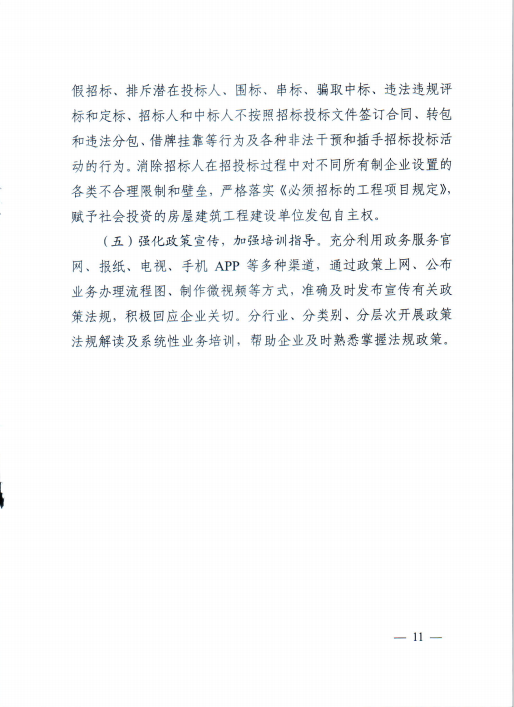 假招标、排斥潜在投标人、围标、串标、骗取中标、违法违规评标和定标、招标人和中标人不按照招标投标文件签订合同、转包和违法分包、借牌挂靠等行为及各种非法干预和插手招标投标活动的行为。消除招标人在招投标过程中对不同所有制企业设置的各类不合理限制和壁垒，严格落实《必须招标的工程项目规定》，赋予社会投资的房屋建筑工程建设单位发包自主权。

（五）强化政策宣传，加强培训指导。充分利用政务服务官网、报纸、电视、手机 APP 等多种渠道，通过政策上网、公布业务办理流程图、制作微视频等方式，准确及时发布宣传有关政策法规，积极回应企业关切。分行业、分类别、分层次开展政策法规解读及系统性业务培训，帮助企业及时熟悉掌握法规政策。

— 11 —